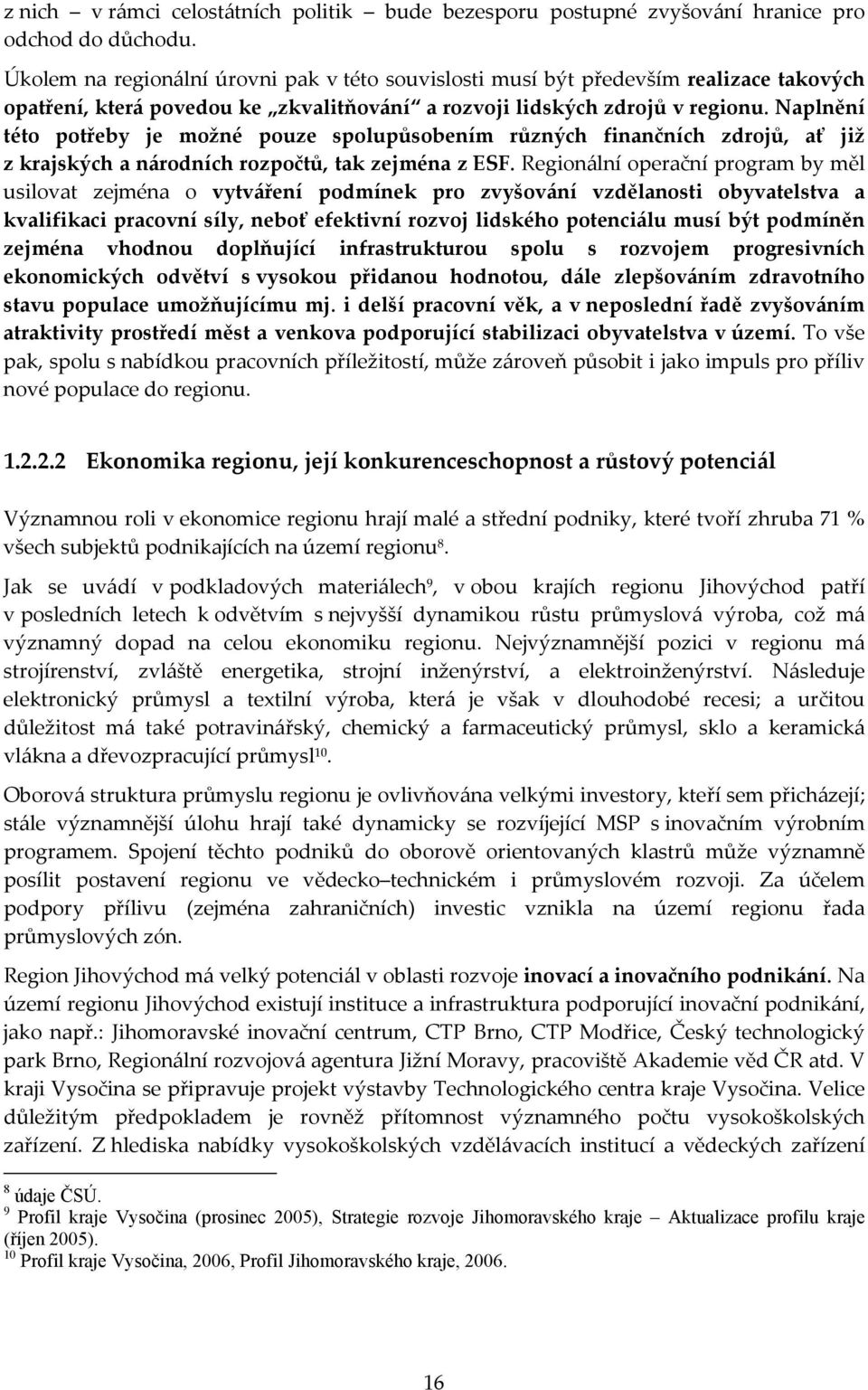 z nich – v rámci celostátních politik – bude bezesporu postupné zvyšování hranice pro odchod do důchodu.

Úkolem na regionální úrovni pak v této souvislosti musí být především realizace takových opatření, která povedou ke „zkvalitňování“ a rozvoji lidských zdrojů v regionu. Naplnění této potřeby je možné pouze spolupůsobením různých finančních zdrojů, ať již z krajských a národních rozpočtů, tak zejména z ESF. Regionální operační program by měl usilovat zejména o vytváření podmínek pro zvyšování vzdělanosti obyvatelstva a kvalifikaci pracovní síly, neboť efektivní rozvoj lidského potenciálu musí být podmíněn zejména vhodnou doplňující infrastrukturou spolu s rozvojem progresivních ekonomických odvětví s vysokou přidanou hodnotou, dále zlepšováním zdravotního stavu populace umožňujícímu mj. i delší pracovní věk, a v neposlední řadě zvyšováním atraktivity prostředí měst a venkova podporující stabilizaci obyvatelstva v území. To vše pak, spolu s nabídkou pracovních příležitostí, může zároveň působit i jako impuls pro příliv nové populace do regionu.

1.2.2.2 Ekonomika regionu, její konkurenceschopnost a růstový potenciál

Významnou roli v ekonomice regionu hrají malé a střední podniky, které tvoří zhruba 71 % všech subjektů podnikajících na území regionu$^{8}$.

Jak se uvádí v podkladových materiálech$^{9}$, v obou krajích regionu Jihovýchod patří v posledních letech k odvětvím s nejvyšší dynamikou růstu průmyslová výroba, což má významný dopad na celou ekonomiku regionu. Nejvýznamnější pozici v regionu má strojírenství, zvláště energetika, strojní inženýrství, a elektroinženýrství. Následuje elektronický průmysl a textilní výroba, která je však v dlouhodobé recesi; a určitou důležitost má také potravinářský, chemický a farmaceutický průmysl, sklo a keramická vlákna a dřevozpracující průmysl$^{10}$.

Oborová struktura průmyslu regionu je ovlivňována velkými investory, kteří sem přicházejí; stále významnější úlohu hrají také dynamicky se rozvíjející MSP s inovačním výrobním programem. Spojení těchto podniků do oborově orientovaných klastrů může významně posílit postavení regionu ve vědecko–technickém i průmyslovém rozvoji. Za účelem podpory přílivu (zejména zahraničních) investic vznikla na území regionu řada průmyslových zón.

Region Jihovýchod má velký potenciál v oblasti rozvoje inovací a inovačního podnikání. Na území regionu Jihovýchod existují instituce a infrastruktura podporující inovační podnikání, jako např.: Jihomoravské inovační centrum, CTP Brno, CTP Modřice, Český technologický park Brno, Regionální rozvojová agentura Jižní Moravy, pracoviště Akademie věd ČR atd. V kraji Vysočina se připravuje projekt výstavby Technologického centra kraje Vysočina. Velice důležitým předpokladem je rovněž přítomnost významného počtu vysokoškolských zařízení. Z hlediska nabídky vysokoškolských vzdělávacích institucí a vědeckých zařízení

$^{8}$ údaje ČSÚ.
$^{9}$ Profil kraje Vysočina (prosinec 2005), Strategie rozvoje Jihomoravského kraje – Aktualizace profilu kraje (říjen 2005).
$^{10}$ Profil kraje Vysočina, 2006, Profil Jihomoravského kraje, 2006.

16